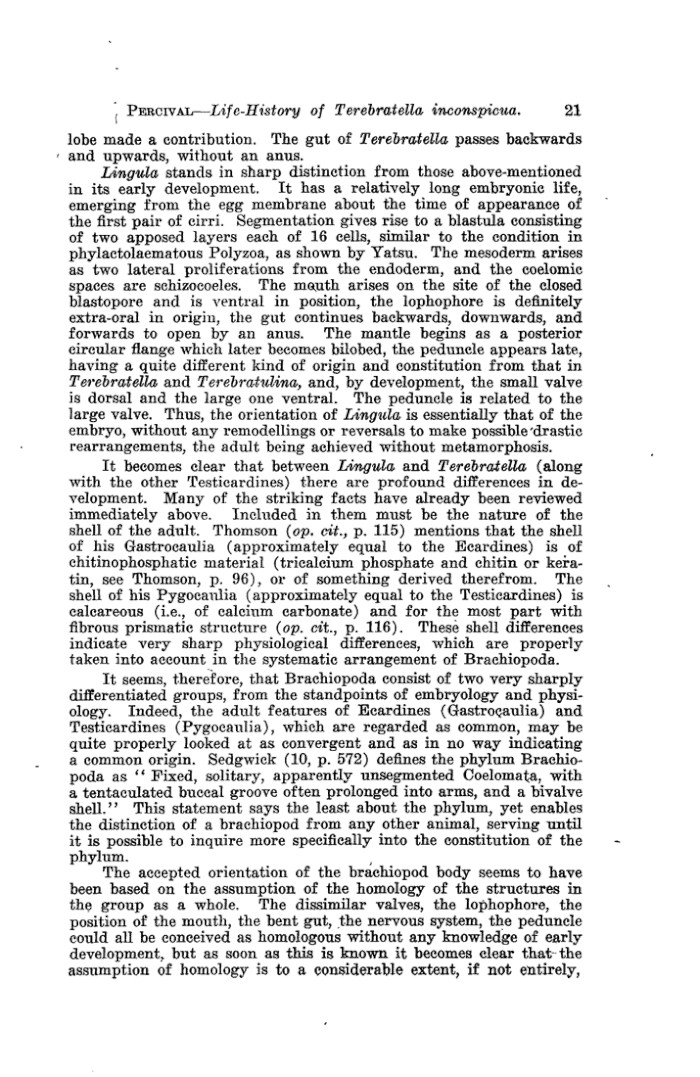 PERCIVAL—Life-History of Terebratella inconspicua. 21

lobe made a contribution. The gut of Terebratella passes backwards and upwards, without an anus.

Lingula stands in sharp distinction from those above-mentioned in its early development. It has a relatively long embryonic life, emerging from the egg membrane about the time of appearance of the first pair of cirri. Segmentation gives rise to a blastula consisting of two apposed layers each of 16 cells, similar to the condition in phylactolaematous Polyzoa, as shown by Yatsu. The mesoderm arises as two lateral proliferations from the endoderm, and the coelomic spaces are schizocoeles. The mouth arises on the site of the closed blastopore and is ventral in position, the lophophore is definitely extra-oral in origin, the gut continues backwards, downwards, and forwards to open by an anus. The mantle begins as a posterior circular flange which later becomes bilobed, the peduncle appears late, having a quite different kind of origin and constitution from that in Terebratella and Terebratulina, and, by development, the small valve is dorsal and the large one ventral. The peduncle is related to the large valve. Thus, the orientation of Lingula is essentially that of the embryo, without any remodellings or reversals to make possible drastic rearrangements, the adult being achieved without metamorphosis.

It becomes clear that between Lingula and Terebratella (along with the other Testicardines) there are profound differences in development. Many of the striking facts have already been reviewed immediately above. Included in them must be the nature of the shell of the adult. Thomson (op. cit., p. 115) mentions that the shell of his Gastrocaulia (approximately equal to the Ecardines) is of chitinophosphatic material (tricalcium phosphate and chitin or keratin, see Thomson, p. 96), or of something derived therefrom. The shell of his Pygocaulia (approximately equal to the Testicardines) is calcareous (i.e., of calcium carbonate) and for the most part with fibrous prismatic structure (op. cit., p. 116). These shell differences indicate very sharp physiological differences, which are properly taken into account in the systematic arrangement of Brachiopoda.

It seems, therefore, that Brachiopoda consist of two very sharply differentiated groups, from the standpoints of embryology and physiology. Indeed, the adult features of Ecardines (Gastroçaulia) and Testicardines (Pygocaulia), which are regarded as common, may be quite properly looked at as convergent and as in no way indicating a common origin. Sedgwick (10, p. 572) defines the phylum Brachiopoda as "Fixed, solitary, apparently unsegmented Coelomata, with a tentaculated buccal groove often prolonged into arms, and a bivalve shell." This statement says the least about the phylum, yet enables the distinction of a brachiopod from any other animal, serving until it is possible to inquire more specifically into the constitution of the phylum.

The accepted orientation of the brachiopod body seems to have been based on the assumption of the homology of the structures in the group as a whole. The dissimilar valves, the lophophore, the position of the mouth, the bent gut, the nervous system, the peduncle could all be conceived as homologous without any knowledge of early development, but as soon as this is known it becomes clear that the assumption of homology is to a considerable extent, if not entirely,